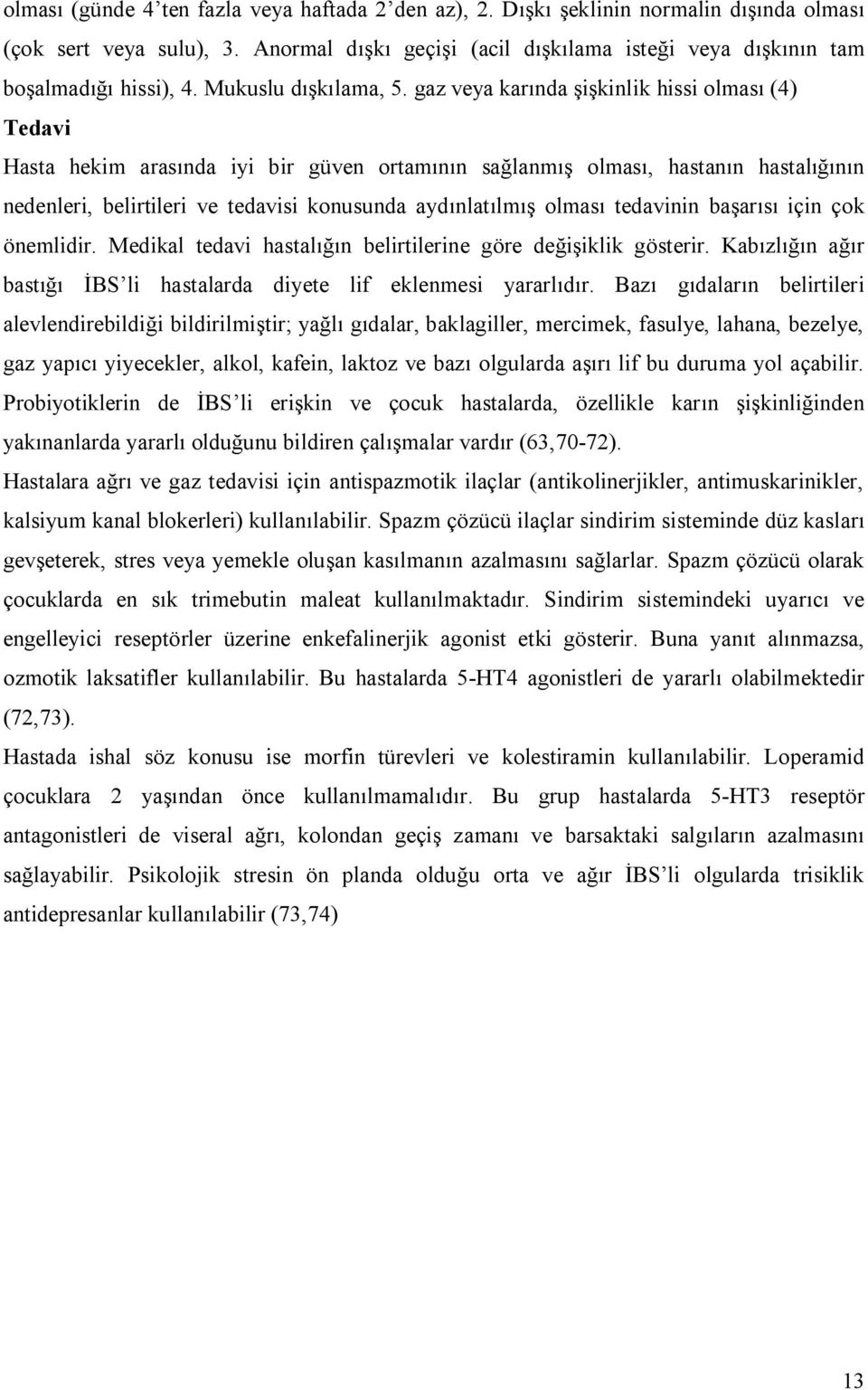 olması (günde 4'ten fazla veya haftada 2'den az), 2. Dışkı şeklinin normalin dışında olması (çok sert veya sulu), 3. Anormal dışkı geçişi (acil dışkılama isteği veya dışkının tam boşalmadığı hissi), 4. Mukuslu dışkılama, 5. gaz veya karında şişkinlik hissi olması (4)

Tedavi

Hasta hekim arasında iyi bir güven ortamının sağlanmış olması, hastanın hastalığının nedenleri, belirtileri ve tedavisi konusunda aydınlatılmış olması tedavinin başarısı için çok önemlidir. Medikal tedavi hastalığın belirtilerine göre değişiklik gösterir. Kabızlığın ağır bastığı İBS'li hastalarda diyete lif eklenmesi yararlıdır. Bazı gıdaların belirtileri alevlendirebildiği bildirilmiştir; yağlı gıdalar, baklagiller, mercimek, fasulye, lahana, bezelye, gaz yapıcı yiyecekler, alkol, kafein, laktoz ve bazı olgularda aşırı lif bu duruma yol açabilir. Probiyotiklerin de İBS'li erişkin ve çocuk hastalarda, özellikle karın şişkinliğinden yakınanlarda yararlı olduğunu bildiren çalışmalar vardır (63,70-72).

Hastalara ağrı ve gaz tedavisi için antispazmotik ilaçlar (antikolinerjikler, antimuskarinikler, kalsiyum kanal blokerleri) kullanılabilir. Spazm çözücü ilaçlar sindirim sisteminde düz kasları gevşeterek, stres veya yemekle oluşan kasılmanın azalmasını sağlarlar. Spazm çözücü olarak çocuklarda en sık trimebutin maleat kullanılmaktadır. Sindirim sistemindeki uyarıcı ve engelleyici reseptörler üzerine enkefalinerjik agonist etki gösterir. Buna yanıt alınmazsa, ozmotik laksatifler kullanılabilir. Bu hastalarda 5-HT4 agonistleri de yararlı olabilmektedir (72,73).

Hastada ishal söz konusu ise morfin türevleri ve kolestiramin kullanılabilir. Loperamid çocuklara 2 yaşından önce kullanılmamalıdır. Bu grup hastalarda 5-HT3 reseptör antagonistleri de viseral ağrı, kolondan geçiş zamanı ve barsaktaki salgıların azalmasını sağlayabilir. Psikolojik stresin ön planda olduğu orta ve ağır İBS'li olgularda trisiklik antidepresanlar kullanılabilir (73,74)

13